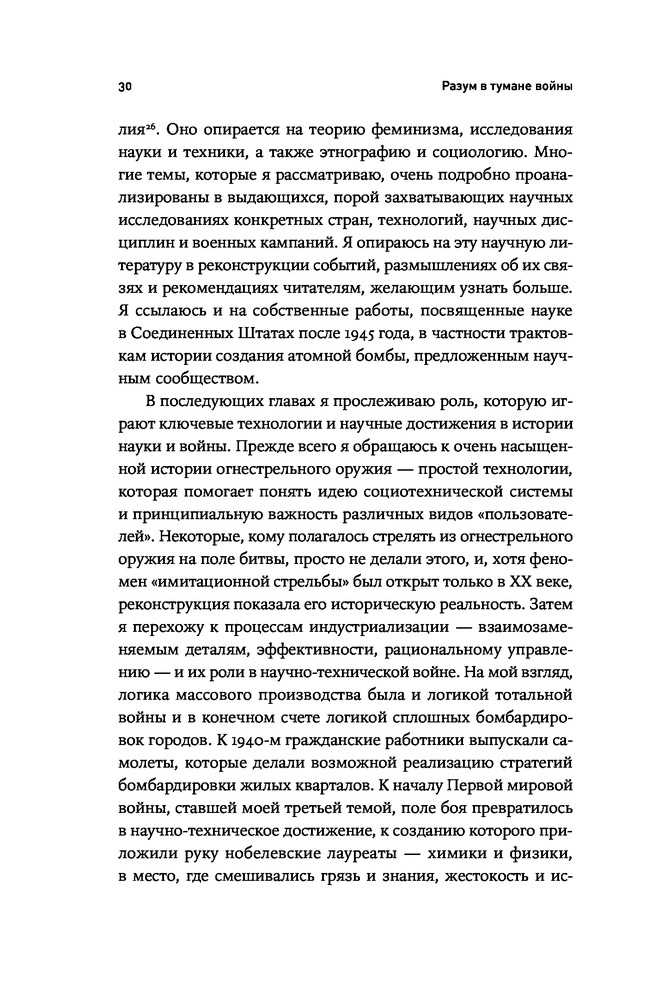 30

Разум в тумане войны

лия$^{26}$. Оно опирается на теорию феминизма, исследования науки и техники, а также этнографию и социологию. Многие темы, которые я рассматриваю, очень подробно проанализированы в выдающихся, порой захватывающих научных исследованиях конкретных стран, технологий, научных дисциплин и военных кампаний. Я опираюсь на эту научную литературу в реконструкции событий, размышлениях об их связях и рекомендациях читателям, желающим узнать больше. Я ссылаюсь и на собственные работы, посвященные науке в Соединенных Штатах после 1945 года, в частности трактовкам истории создания атомной бомбы, предложенным научным сообществом.

В последующих главах я прослеживаю роль, которую играют ключевые технологии и научные достижения в истории науки и войны. Прежде всего я обращаюсь к очень насыщенной истории огнестрельного оружия — простой технологии, которая помогает понять идею социотехнической системы и принципиальную важность различных видов «пользователей». Некоторые, кому полагалось стрелять из огнестрельного оружия на поле битвы, просто не делали этого, и, хотя феномен «имитационной стрельбы» был открыт только в XX веке, реконструкция показала его историческую реальность. Затем я перехожу к процессам индустриализации — взаимозаменяемым деталям, эффективности, рациональному управлению — и их роли в научно-технической войне. На мой взгляд, логика массового производства была и логикой тотальной войны и в конечном счете логикой сплошных бомбардировок городов. К 1940-м гражданские работники выпускали самолеты, которые делали возможной реализацию стратегий бомбардировки жилых кварталов. К началу Первой мировой войны, ставшей моей третьей темой, поле боя превратилось в научно-техническое достижение, к созданию которого приложили руку нобелевские лауреаты — химики и физики, в место, где смешивались грязь и знания, жестокость и ис-